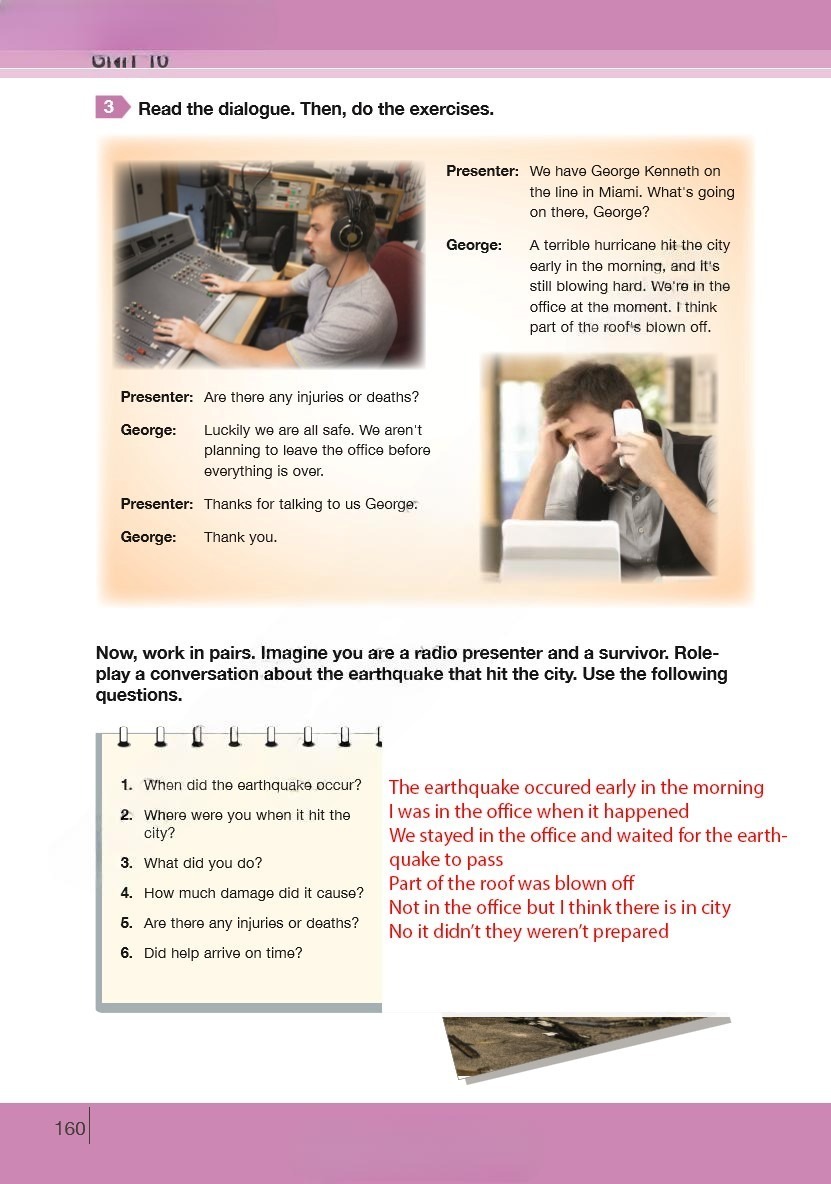 Unit 10

3 Read the dialogue. Then, do the exercises.

Presenter: We have George Kenneth on the line in Miami. What's going on there, George?

George: A terrible hurricane hit the city early in the morning, and it's still blowing hard. We're in the office at the moment. I think part of the roof's blown off.

Presenter: Are there any injuries or deaths?

George: Luckily we are all safe. We aren't planning to leave the office before everything is over.

Presenter: Thanks for talking to us George.

George: Thank you.

Now, work in pairs. Imagine you are a radio presenter and a survivor. Role-play a conversation about the earthquake that hit the city. Use the following questions.

1. When did the earthquake occur?
2. Where were you when it hit the city?
3. What did you do?
4. How much damage did it cause?
5. Are there any injuries or deaths?
6. Did help arrive on time?

The earthquake occured early in the morning
I was in the office when it happened
We stayed in the office and waited for the earthquake to pass
Part of the roof was blown off
Not in the office but I think there is in city
No it didn't they weren't prepared

160